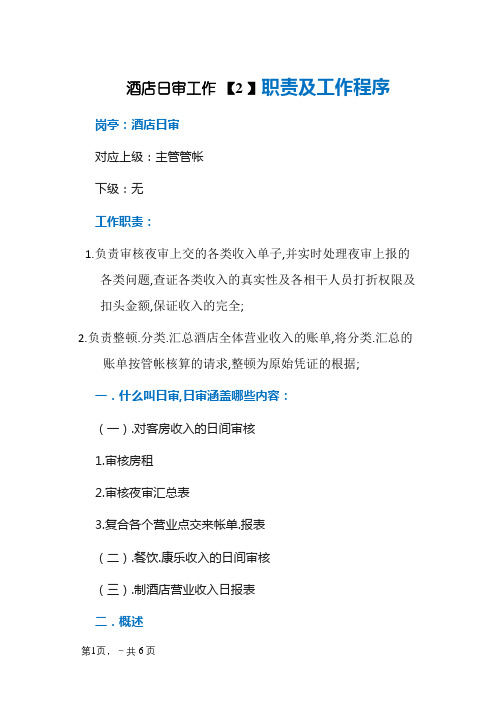 酒店日审工作【2】职责及工作程序

岗亭：酒店日审

对应上级：主管管帐

下级：无

工作职责：

1.负责审核夜审上交的各类收入单子,并实时处理夜审上报的各类问题,查证各类收入的真实性及各相干人员打折权限及扣头金额,保证收入的完全;

2.负责整顿.分类.汇总酒店全体营业收入的账单,将分类.汇总的账单按管帐核算的请求,整顿为原始凭证的根据;

一．什么叫日审,日审涵盖哪些内容：

（一）.对客房收入的日间审核

1.审核房租

2.审核夜审汇总表

3.复合各个营业点交来帐单.报表

（二）.餐饮.康乐收入的日间审核

（三）.制酒店营业收入日报表

二．概述

第1页．－共6页